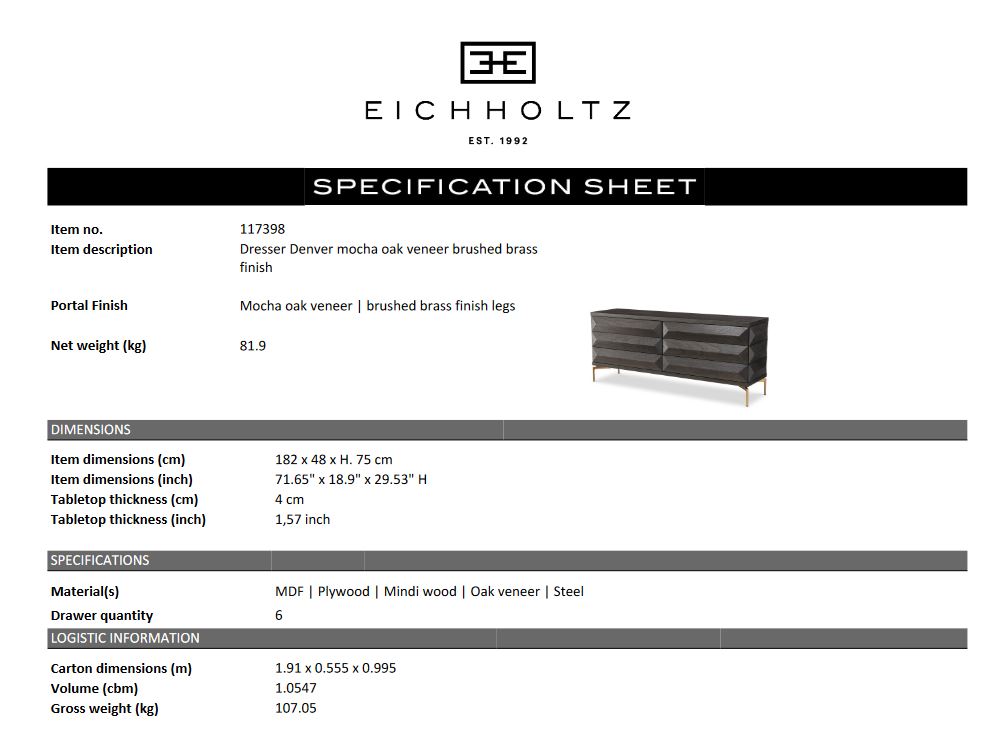 EICHHOLTZ

EST. 1992

SPECIFICATION SHEET

Item no.
117398

Item description
Dresser Denver mocha oak veneer brushed brass finish

Portal Finish
Mocha oak veneer | brushed brass finish legs

Net weight (kg)
81.9

DIMENSIONS

Item dimensions (cm)
182 x 48 x H. 75 cm
Item dimensions (inch)
71.65" x 18.9" x 29.53" H
Tabletop thickness (cm)
4 cm
Tabletop thickness (inch)
1,57 inch

SPECIFICATIONS

Material(s)
MDF | Plywood | Mindi wood | Oak veneer | Steel
Drawer quantity
6

LOGISTIC INFORMATION

Carton dimensions (m)
1.91 x 0.555 x 0.995
Volume (cbm)
1.0547
Gross weight (kg)
107.05